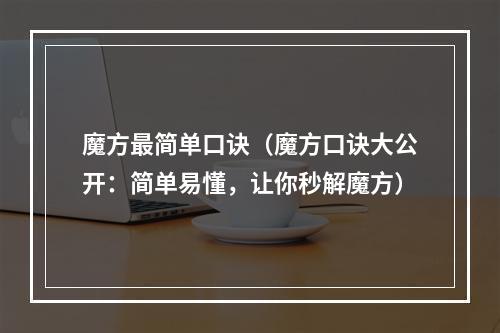 魔方最简单口诀（魔方口诀大公开：简单易懂，让你秒解魔方）